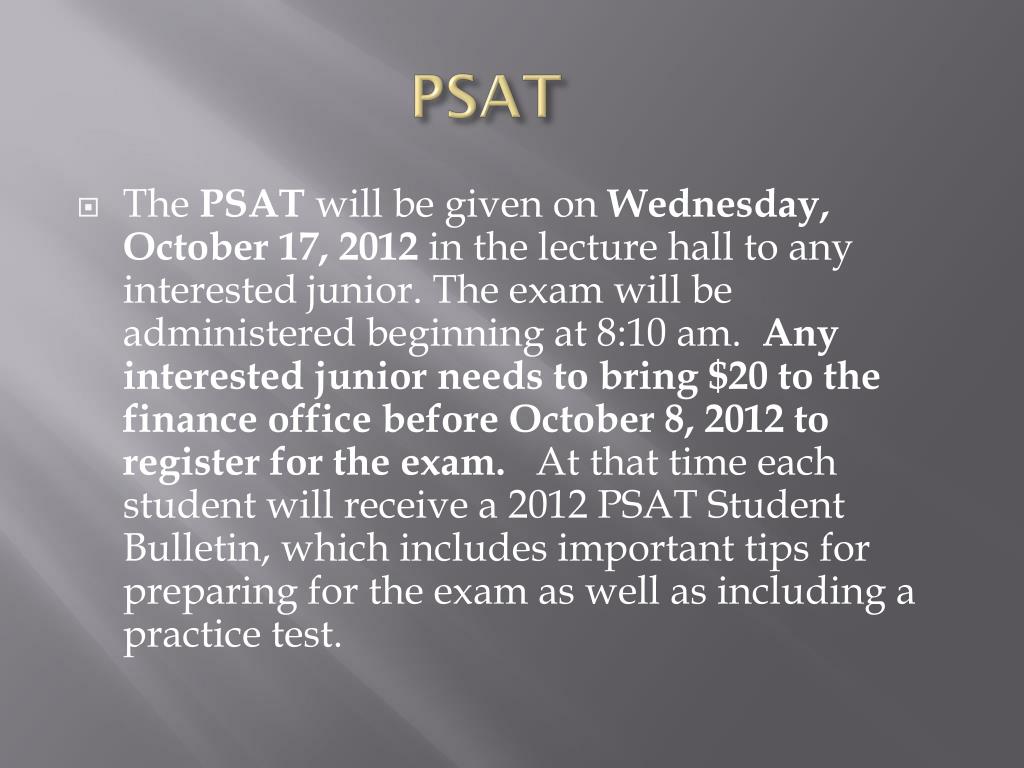 PSAT

The PSAT will be given on Wednesday, October 17, 2012 in the lecture hall to any interested junior. The exam will be administered beginning at 8:10 am. Any interested junior needs to bring \$20 to the finance office before October 8, 2012 to register for the exam. At that time each student will receive a 2012 PSAT Student Bulletin, which includes important tips for preparing for the exam as well as including a practice test.